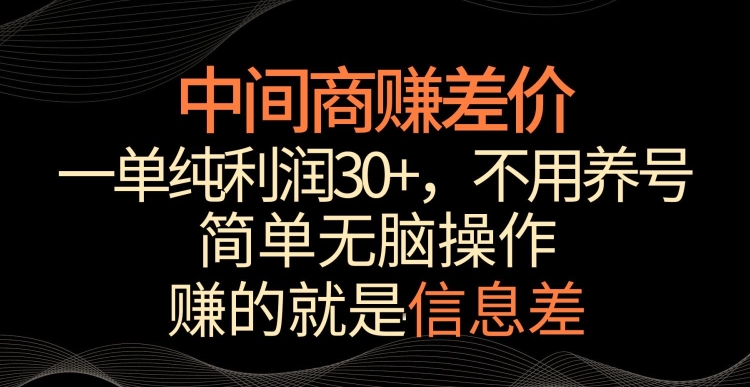 中间商赚差价

一单纯利润30+，不用养号

简单无脑操作

赚的就是信息差